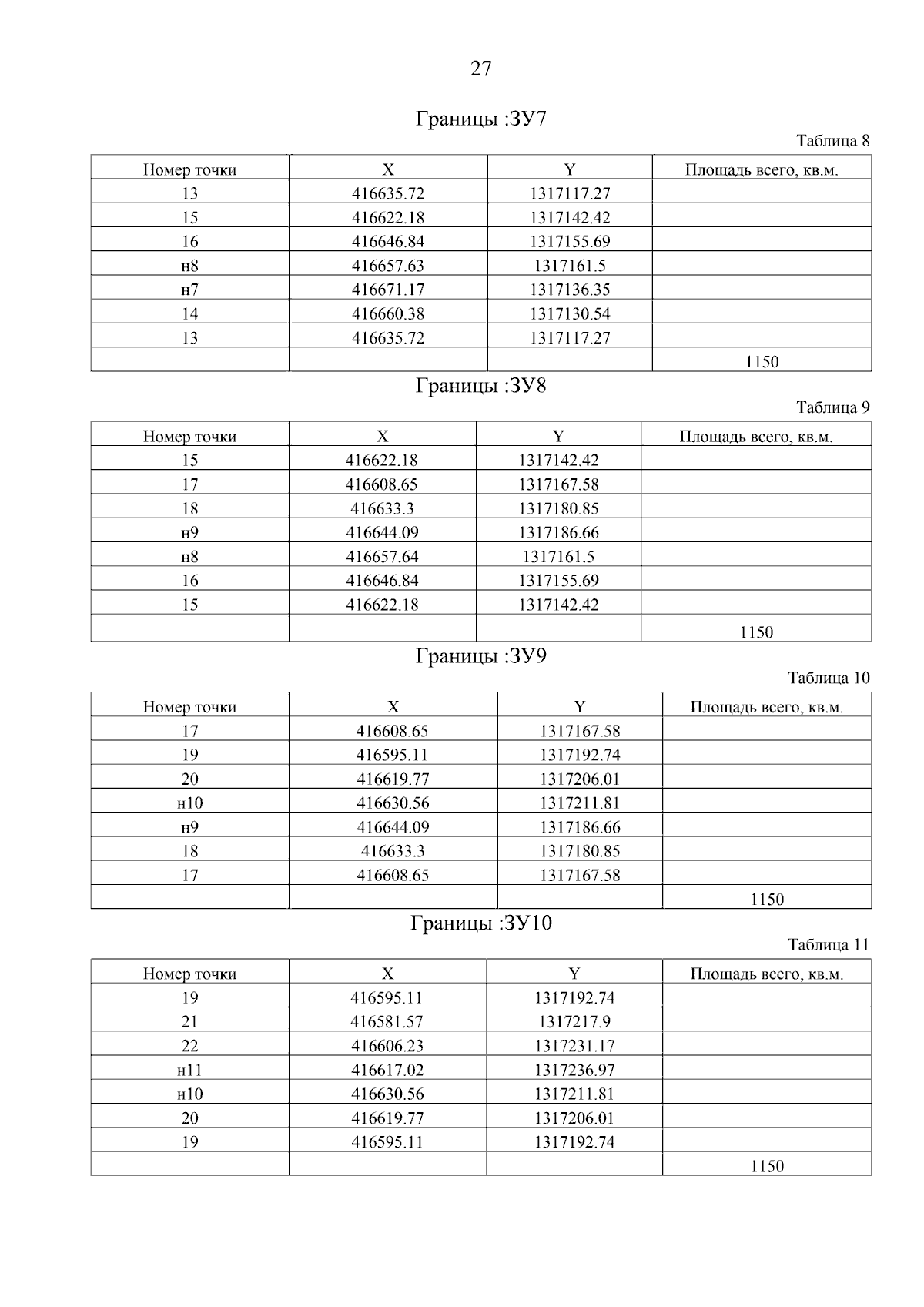 27

Границы :ЗУ7

Таблица 8

| Номер точки | X | Y | Площадь всего, кв.м. |
|---|---|---|---|
| 13 | 416635.72 | 1317117.27 | |
| 15 | 416622.18 | 1317142.42 | |
| 16 | 416646.84 | 1317155.69 | |
| н8 | 416657.63 | 1317161.5 | |
| н7 | 416671.17 | 1317136.35 | |
| 14 | 416660.38 | 1317130.54 | |
| 13 | 416635.72 | 1317117.27 | |
| | | | 1150 |

Границы :ЗУ8

Таблица 9

| Номер точки | X | Y | Площадь всего, кв.м. |
|---|---|---|---|
| 15 | 416622.18 | 1317142.42 | |
| 17 | 416608.65 | 1317167.58 | |
| 18 | 416633.3 | 1317180.85 | |
| н9 | 416644.09 | 1317186.66 | |
| н8 | 416657.64 | 1317161.5 | |
| 16 | 416646.84 | 1317155.69 | |
| 15 | 416622.18 | 1317142.42 | |
| | | | 1150 |

Границы :ЗУ9

Таблица 10

| Номер точки | X | Y | Площадь всего, кв.м. |
|---|---|---|---|
| 17 | 416608.65 | 1317167.58 | |
| 19 | 416595.11 | 1317192.74 | |
| 20 | 416619.77 | 1317206.01 | |
| н10 | 416630.56 | 1317211.81 | |
| н9 | 416644.09 | 1317186.66 | |
| 18 | 416633.3 | 1317180.85 | |
| 17 | 416608.65 | 1317167.58 | |
| | | | 1150 |

Границы :ЗУ10

Таблица 11

| Номер точки | X | Y | Площадь всего, кв.м. |
|---|---|---|---|
| 19 | 416595.11 | 1317192.74 | |
| 21 | 416581.57 | 1317217.9 | |
| 22 | 416606.23 | 1317231.17 | |
| н11 | 416617.02 | 1317236.97 | |
| н10 | 416630.56 | 1317211.81 | |
| 20 | 416619.77 | 1317206.01 | |
| 19 | 416595.11 | 1317192.74 | |
| | | | 1150 |